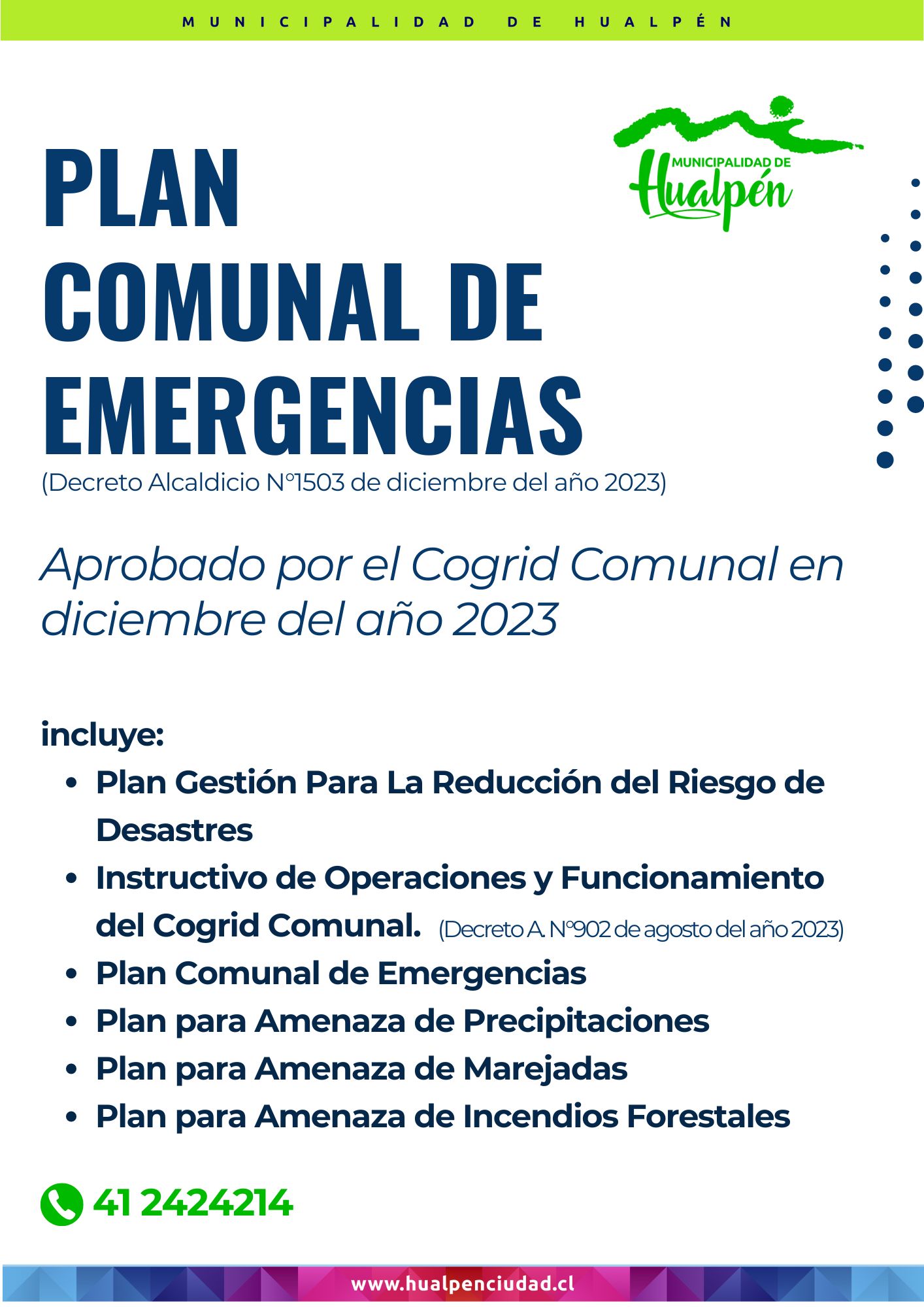 MUNICIPALIDAD DE HUALPÉN

MUNICIPALIDAD DE
Hualpén

PLAN
COMUNAL DE
EMERGENCIAS

(Decreto Alcaldicio N°1503 de diciembre del año 2023)

Aprobado por el Cogrid Comunal en diciembre del año 2023

incluye:

- Plan Gestión Para La Reducción del Riesgo de Desastres
- Instructivo de Operaciones y Funcionamiento del Cogrid Comunal. (Decreto A. N°902 de agosto del año 2023)
- Plan Comunal de Emergencias
- Plan para Amenaza de Precipitaciones
- Plan para Amenaza de Marejadas
- Plan para Amenaza de Incendios Forestales

41 2424214

www.hualpenciudad.cl